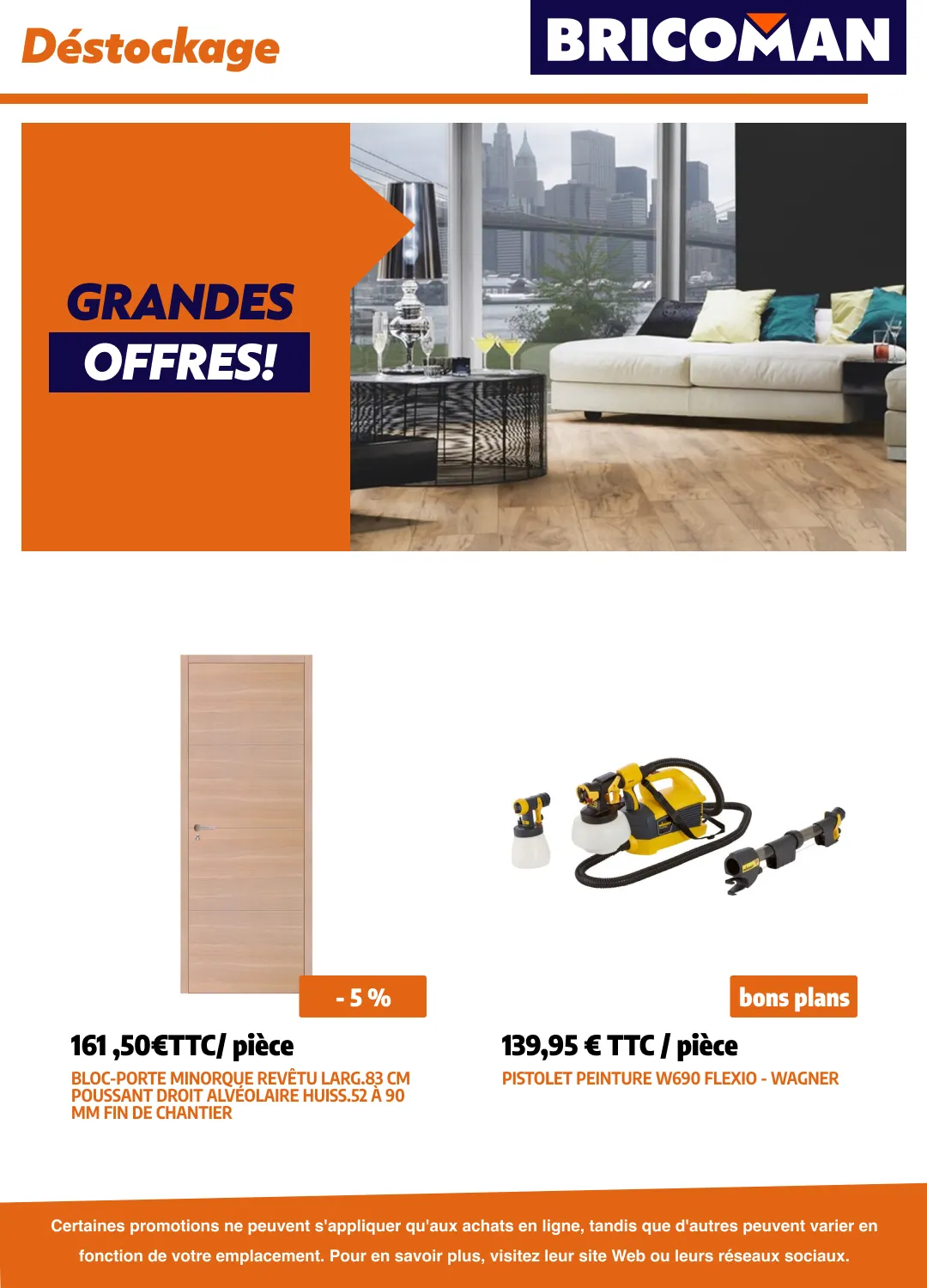 Déstockage

BRICOMAN

GRANDES
OFFRES!

- 5 %

161 ,50€TTC/ pièce

BLOC-PORTE MINORQUE REVÊTU LARG.83 CM POUSSANT DROIT ALVÉOLAIRE HUISS.52 À 90 MM FIN DE CHANTIER

bons plans

139,95 € TTC / pièce

PISTOLET PEINTURE W690 FLEXIO - WAGNER

Certaines promotions ne peuvent s'appliquer qu'aux achats en ligne, tandis que d'autres peuvent varier en fonction de votre emplacement. Pour en savoir plus, visitez leur site Web ou leurs réseaux sociaux.